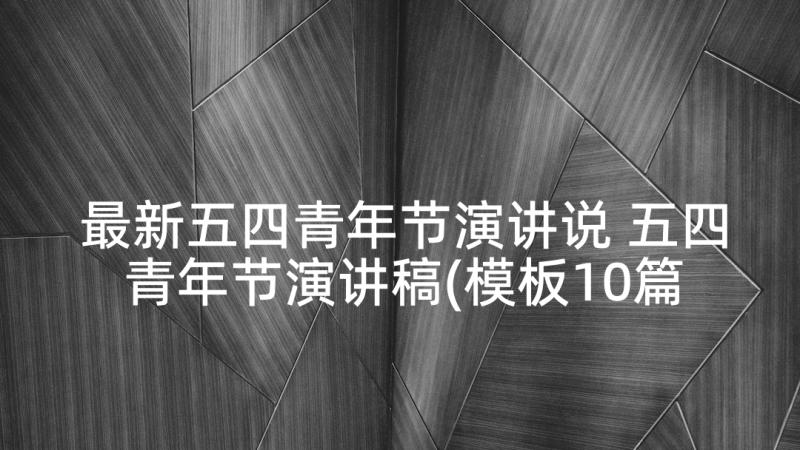 最新五四青年节演讲说 五四青年节演讲稿(模板10篇